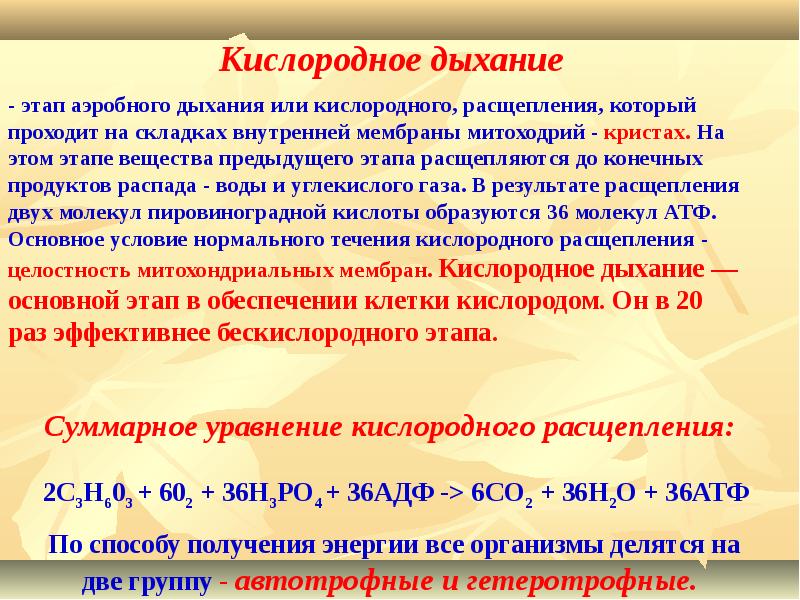 Кислородное дыхание

- этап аэробного дыхания или кислородного, расщепления, который проходит на складках внутренней мембраны митоходрий - кристах. На этом этапе вещества предыдущего этапа расщепляются до конечных продуктов распада - воды и углекислого газа. В результате расщепления двух молекул пировиноградной кислоты образуются 36 молекул АТФ. Основное условие нормального течения кислородного расщепления - целостность митохондриальных мембран. Кислородное дыхание — основной этап в обеспечении клетки кислородом. Он в 20 раз эффективнее бескислородного этапа.

Суммарное уравнение кислородного расщепления:

$2C_3H_60_3 + 60_2 + 36H_3PO_4 + 36АДФ -> 6CO_2 + 36H_2O + 36АТФ$

По способу получения энергии все организмы делятся на две группу - автотрофные и гетеротрофные.